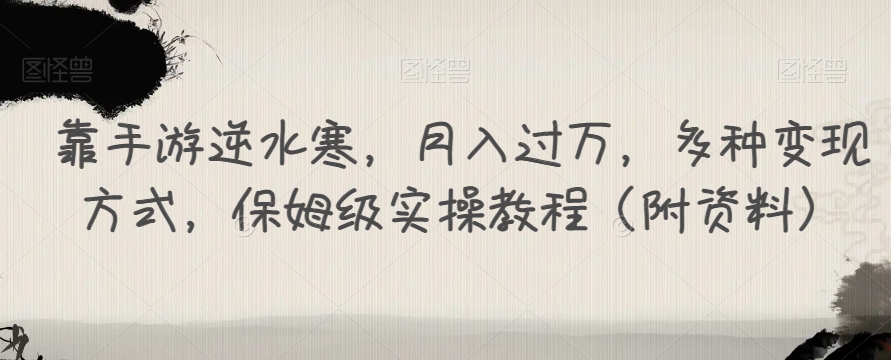 图怪兽 图怪兽 图怪兽

靠手游逆水寒，月入过万，多种变现方式，保姆级实操教程（附资料）